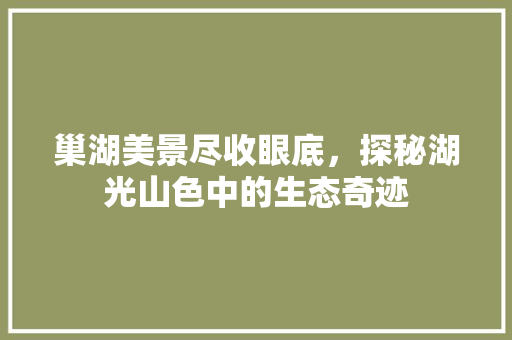 巢湖美景尽收眼底，探秘湖光山色中的生态奇迹